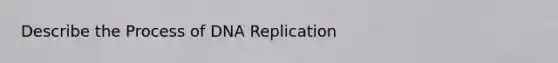 Describe the Process of DNA Replication